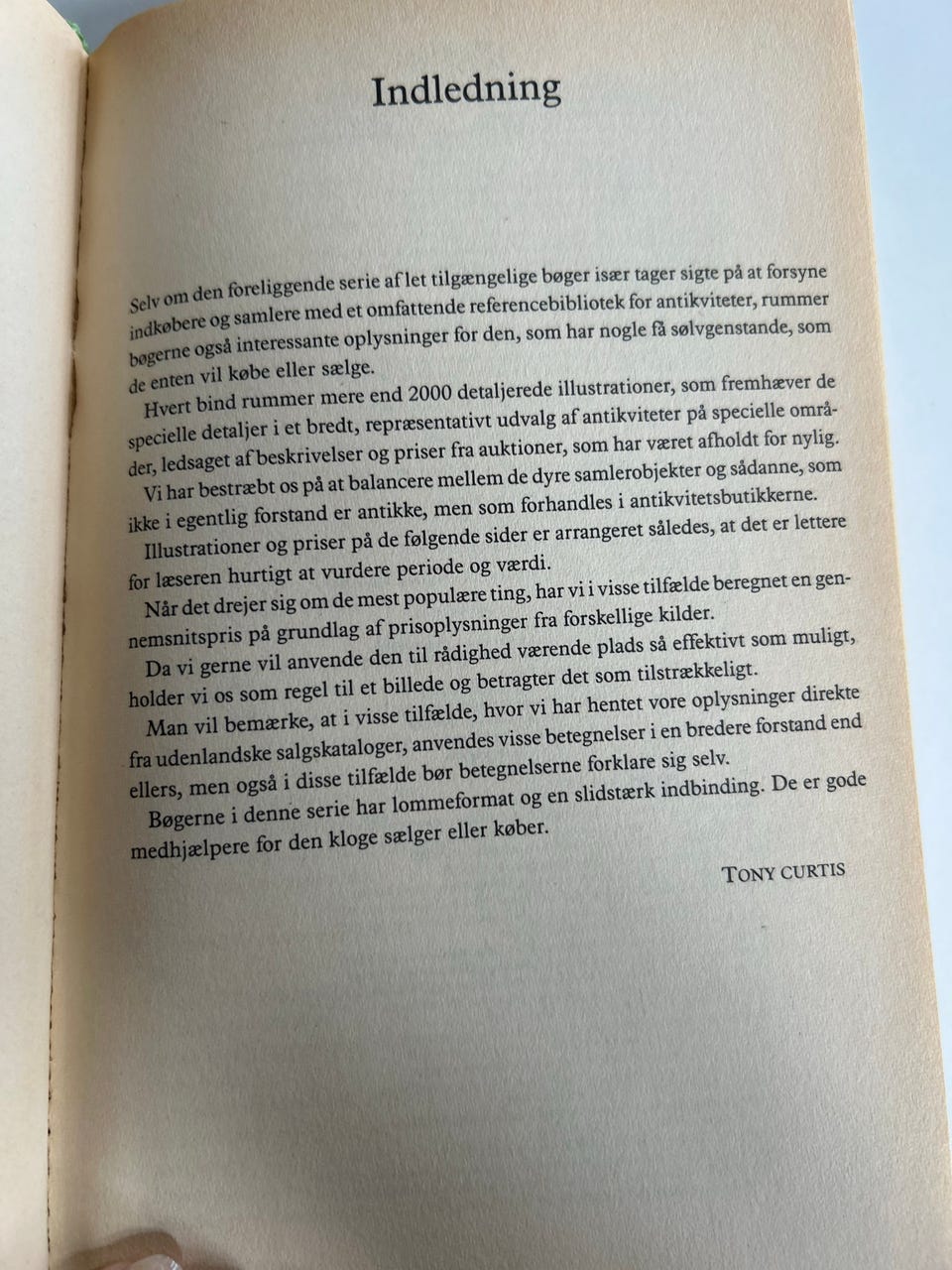 Indledning

Selv om den foreliggende serie af let tilgængelige bøger især tager sigte på at forsyne indkøbere og samlere med et omfattende referencebibliotek for antikviteter, rummer bøgerne også interessante oplysninger for den, som har nogle få sølvgenstande, som de enten vil købe eller sælge.

Hvert bind rummer mere end 2000 detaljerede illustrationer, som fremhæver de specielle detaljer i et bredt, repræsentativt udvalg af antikviteter på specielle områder, ledsaget af beskrivelser og priser fra auktioner, som har været afholdt for nylig.

Vi har bestræbt os på at balancere mellem de dyre samlerobjekter og sådanne, som ikke i egentlig forstand er antikke, men som forhandles i antikvitetsbutikkerne.

Illustrationer og priser på de følgende sider er arrangeret således, at det er lettere for læseren hurtigt at vurdere periode og værdi.

Når det drejer sig om de mest populære ting, har vi i visse tilfælde beregnet en gennemsnitspris på grundlag af prisoplysninger fra forskellige kilder.

Da vi gerne vil anvende den til rådighed værende plads så effektivt som muligt, holder vi os som regel til et billede og betragter det som tilstrækkeligt.

Man vil bemærke, at i visse tilfælde, hvor vi har hentet vore oplysninger direkte fra udenlandske salgskataloger, anvendes visse betegnelser i en bredere forstand end ellers, men også i disse tilfælde bør betegnelserne forklare sig selv.

Bøgerne i denne serie har lommeformat og en slidstærk indbinding. De er gode medhjælpere for den kloge sælger eller køber.

TONY CURTIS